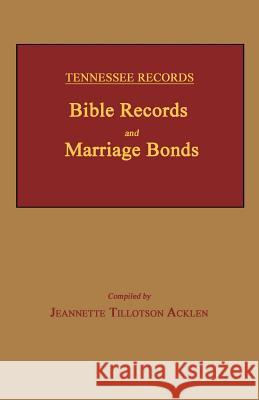 TENNESSEE RECORDS

Bible Records

and

Marriage Bonds

Compiled by

JEANNETTE TILLOTSON ACKLEN

Kraina Książek